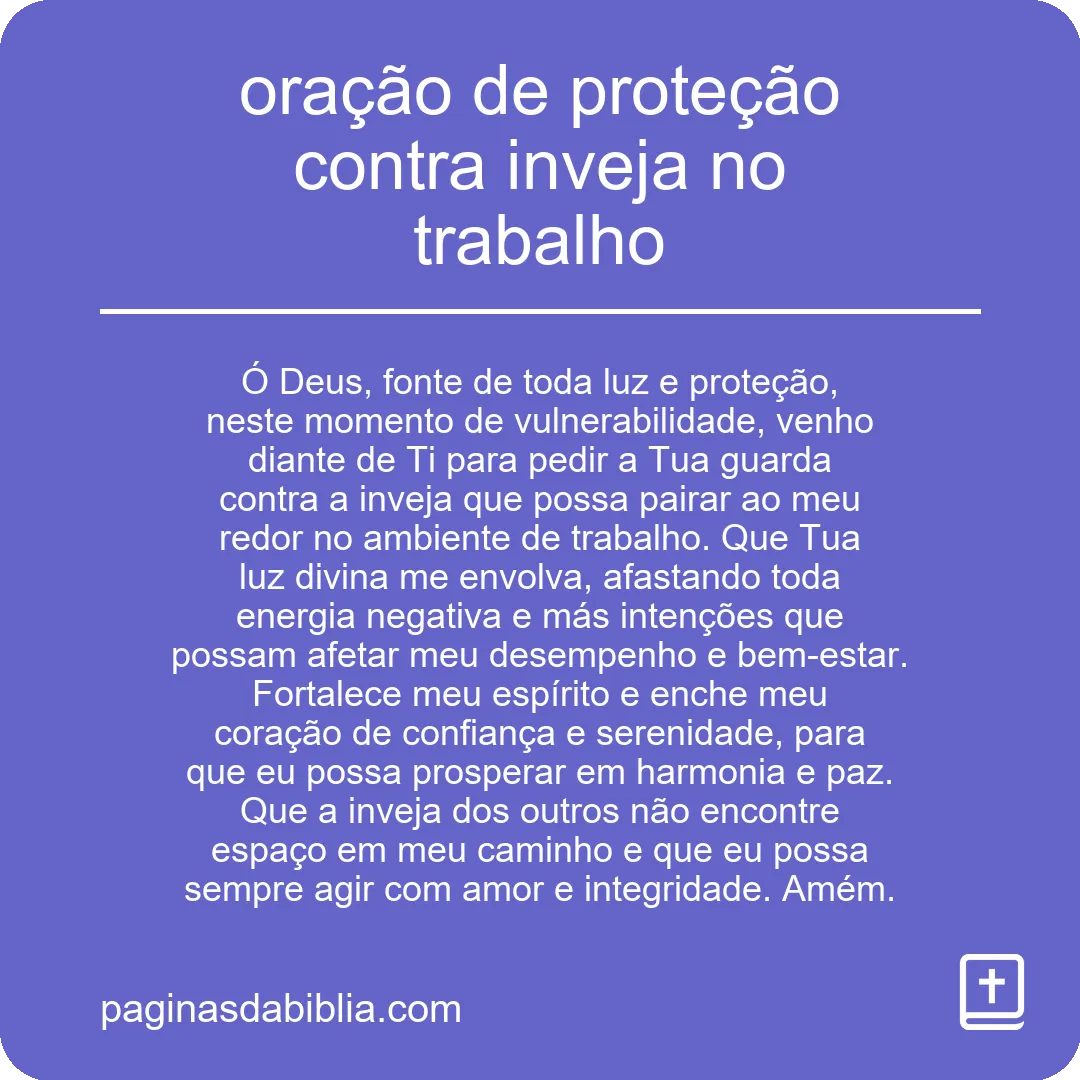 oração de proteção contra inveja no trabalho

Ó Deus, fonte de toda luz e proteção, neste momento de vulnerabilidade, venho diante de Ti para pedir a Tua guarda contra a inveja que possa pairar ao meu redor no ambiente de trabalho. Que Tua luz divina me envolva, afastando toda energia negativa e más intenções que possam afetar meu desempenho e bem-estar. Fortalece meu espírito e enche meu coração de confiança e serenidade, para que eu possa prosperar em harmonia e paz. Que a inveja dos outros não encontre espaço em meu caminho e que eu possa sempre agir com amor e integridade. Amém.

paginasdabiblia.com